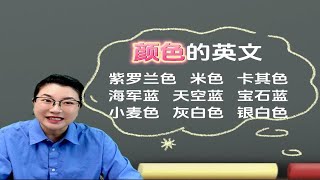 颜色的英文

紫罗兰色 米色 卡其色
海军蓝 天空蓝 宝石蓝
小麦色 灰白色 银白色